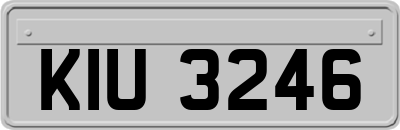 KIU 3246